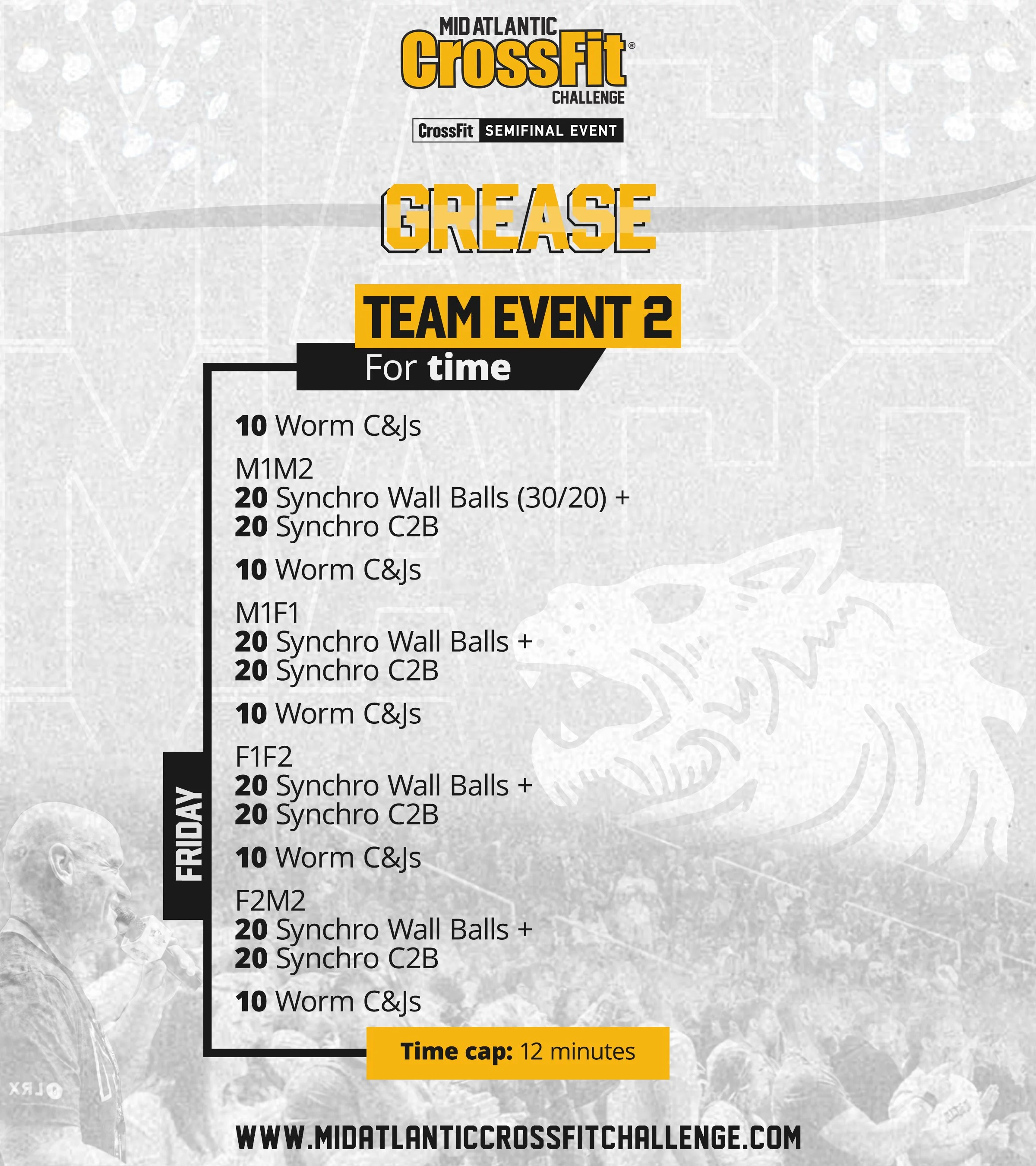 MID ATLANTIC
CrossFit®
CHALLENGE

CrossFit SEMIFINAL EVENT

GREASE

TEAM EVENT 2

For time

FRIDAY

10 Worm C&Js

M1M2
20 Synchro Wall Balls (30/20) +
20 Synchro C2B

10 Worm C&Js

M1F1
20 Synchro Wall Balls +
20 Synchro C2B

10 Worm C&Js

F1F2
20 Synchro Wall Balls +
20 Synchro C2B

10 Worm C&Js

F2M2
20 Synchro Wall Balls +
20 Synchro C2B

10 Worm C&Js

Time cap: 12 minutes

WWW.MIDATLANTICCROSSFITCHALLENGE.COM